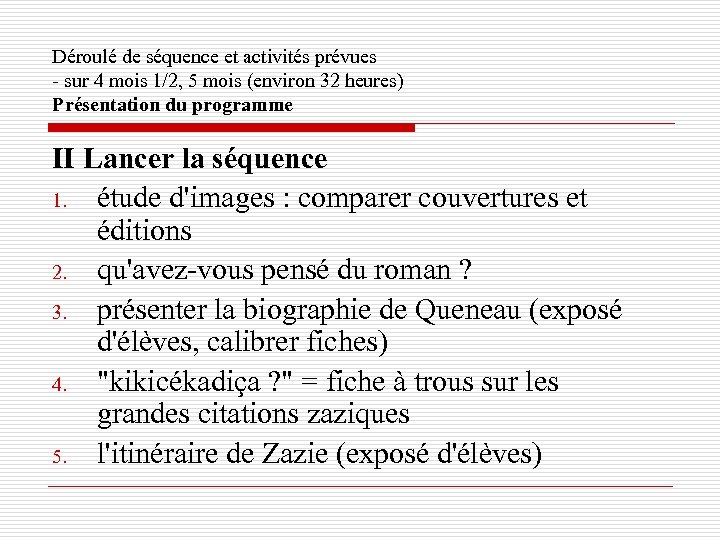 Déroulé de séquence et activités prévues
- sur 4 mois 1/2, 5 mois (environ 32 heures)
Présentation du programme

II Lancer la séquence

1. étude d'images : comparer couvertures et éditions
2. qu'avez-vous pensé du roman ?
3. présenter la biographie de Queneau (exposé d'élèves, calibrer fiches)
4. "kikicékadiça ?" = fiche à trous sur les grandes citations zaziques
5. l'itinéraire de Zazie (exposé d'élèves)